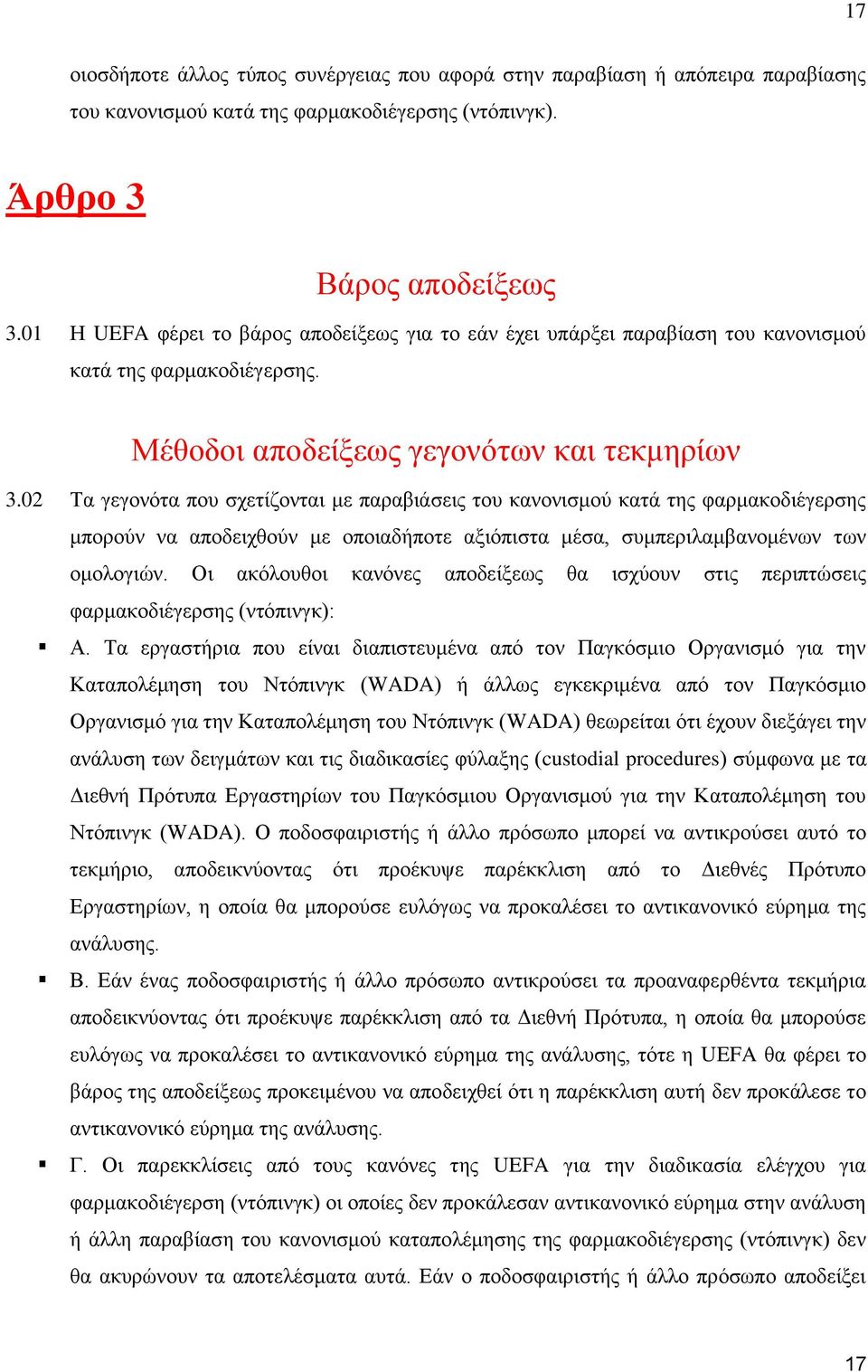 17

οιοσδήποτε άλλος τύπος συνέργειας που αφορά στην παραβίαση ή απόπειρα παραβίασης του κανονισμού κατά της φαρμακοδιέγερσης (ντόπινγκ).

Άρθρο 3

Βάρος αποδείξεως

3.01 Η UEFA φέρει το βάρος αποδείξεως για το εάν έχει υπάρξει παραβίαση του κανονισμού κατά της φαρμακοδιέγερσης.

Μέθοδοι αποδείξεως γεγονότων και τεκμηρίων

3.02 Τα γεγονότα που σχετίζονται με παραβιάσεις του κανονισμού κατά της φαρμακοδιέγερσης μπορούν να αποδειχθούν με οποιαδήποτε αξιόπιστα μέσα, συμπεριλαμβανομένων των ομολογιών. Οι ακόλουθοι κανόνες αποδείξεως θα ισχύουν στις περιπτώσεις φαρμακοδιέγερσης (ντόπινγκ):

▪ Α. Τα εργαστήρια που είναι διαπιστευμένα από τον Παγκόσμιο Οργανισμό για την Καταπολέμηση του Ντόπινγκ (WADA) ή άλλως εγκεκριμένα από τον Παγκόσμιο Οργανισμό για την Καταπολέμηση του Ντόπινγκ (WADA) θεωρείται ότι έχουν διεξάγει την ανάλυση των δειγμάτων και τις διαδικασίες φύλαξης (custodial procedures) σύμφωνα με τα Διεθνή Πρότυπα Εργαστηρίων του Παγκόσμιου Οργανισμού για την Καταπολέμηση του Ντόπινγκ (WADA). Ο ποδοσφαιριστής ή άλλο πρόσωπο μπορεί να αντικρούσει αυτό το τεκμήριο, αποδεικνύοντας ότι προέκυψε παρέκκλιση από το Διεθνές Πρότυπο Εργαστηρίων, η οποία θα μπορούσε ευλόγως να προκαλέσει το αντικανονικό εύρημα της ανάλυσης.

▪ Β. Εάν ένας ποδοσφαιριστής ή άλλο πρόσωπο αντικρούσει τα προαναφερθέντα τεκμήρια αποδεικνύοντας ότι προέκυψε παρέκκλιση από τα Διεθνή Πρότυπα, η οποία θα μπορούσε ευλόγως να προκαλέσει το αντικανονικό εύρημα της ανάλυσης, τότε η UEFA θα φέρει το βάρος της αποδείξεως προκειμένου να αποδειχθεί ότι η παρέκκλιση αυτή δεν προκάλεσε το αντικανονικό εύρημα της ανάλυσης.

▪ Γ. Οι παρεκκλίσεις από τους κανόνες της UEFA για την διαδικασία ελέγχου για φαρμακοδιέγερση (ντόπινγκ) οι οποίες δεν προκάλεσαν αντικανονικό εύρημα στην ανάλυση ή άλλη παραβίαση του κανονισμού καταπολέμησης της φαρμακοδιέγερσης (ντόπινγκ) δεν θα ακυρώνουν τα αποτελέσματα αυτά. Εάν ο ποδοσφαιριστής ή άλλο πρόσωπο αποδείξει

17